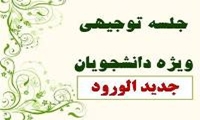 جلسه توجیهی

ویژه دانشجویان

جدید الورود